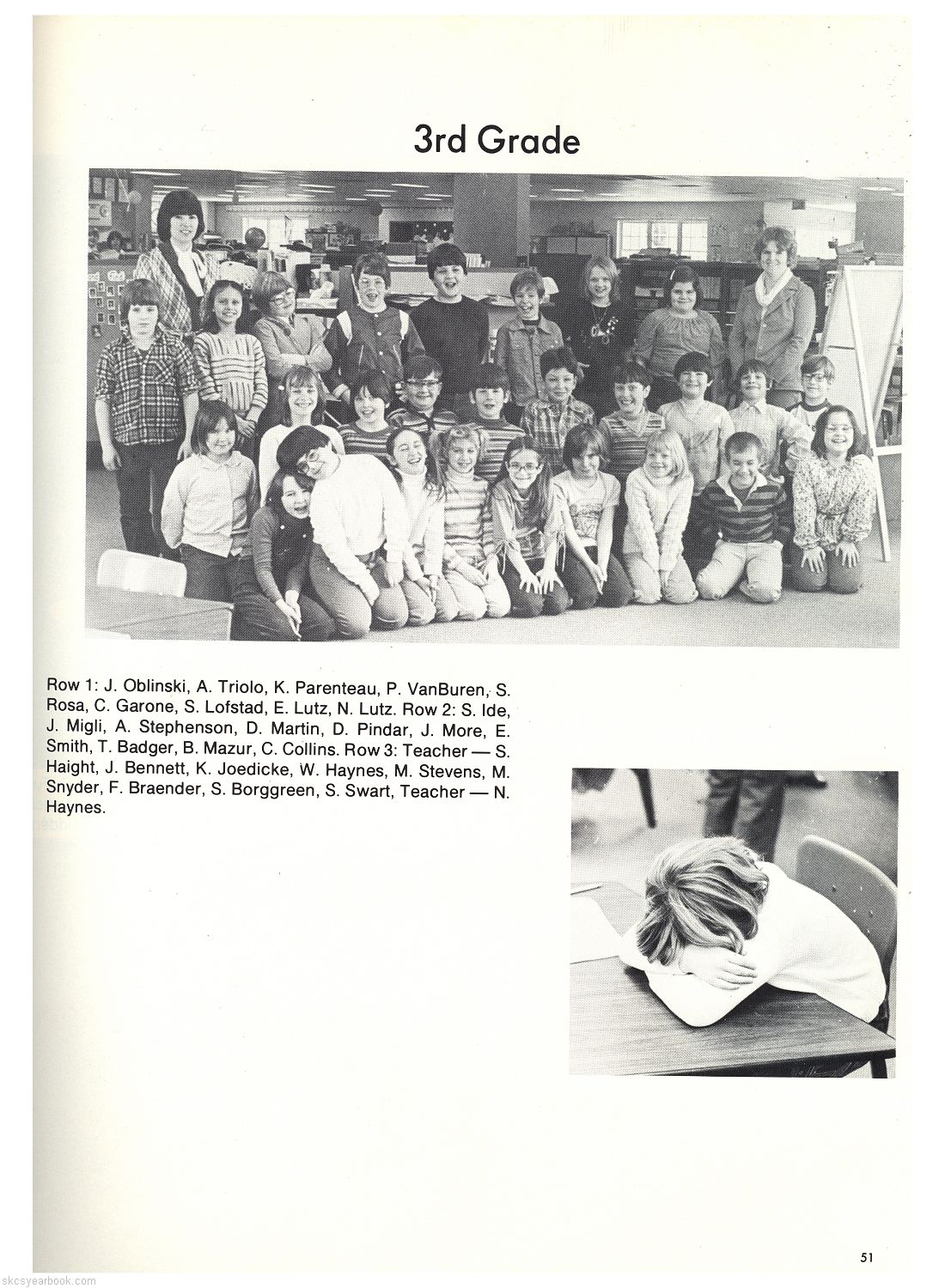 3rd Grade

Row 1: J. Oblinski, A. Triolo, K. Parenteau, P. VanBuren, S. Rosa, C. Garone, S. Lofstad, E. Lutz, N. Lutz. Row 2: S. Ide, J. Migli, A. Stephenson, D. Martin, D. Pindar, J. More, E. Smith, T. Badger, B. Mazur, C. Collins. Row 3: Teacher — S. Haight, J. Bennett, K. Joedicke, W. Haynes, M. Stevens, M. Snyder, F. Braender, S. Borggreen, S. Swart, Teacher — N. Haynes.

51

skcsyearbook.com